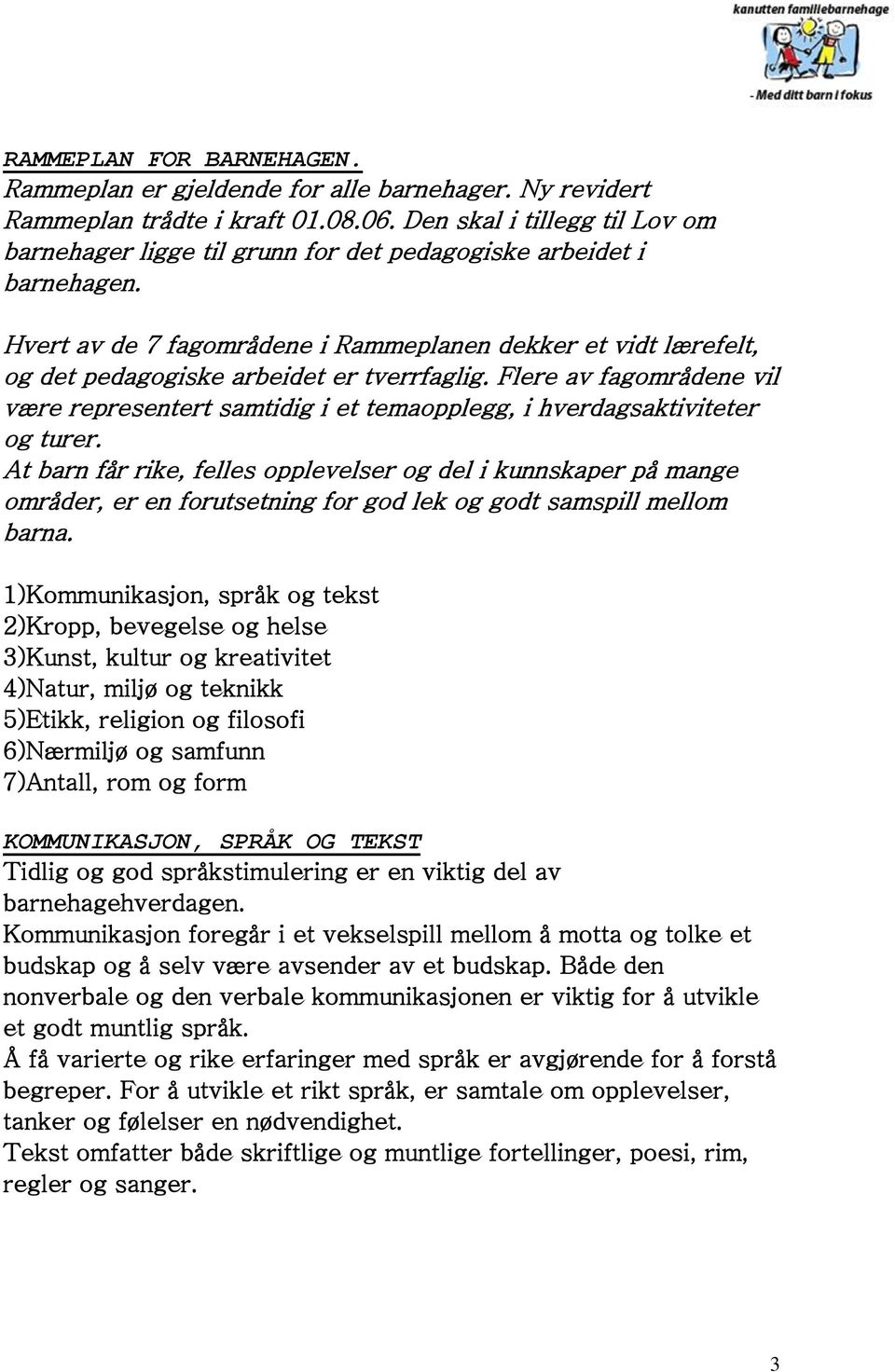 kanutten familiebarnehage
- Med ditt barn i fokus

RAMMEPLAN FOR BARNEHAGEN.
Rammeplan er gjeldende for alle barnehager. Ny revidert Rammeplan trådte i kraft 01.08.06. Den skal i tillegg til Lov om barnehager ligge til grunn for det pedagogiske arbeidet i barnehagen.

Hvert av de 7 fagområdene i Rammeplanen dekker et vidt lærefelt, og det pedagogiske arbeidet er tverrfaglig. Flere av fagområdene vil være representert samtidig i et temaopplegg, i hverdagsaktiviteter og turer.
At barn får rike, felles opplevelser og del i kunnskaper på mange områder, er en forutsetning for god lek og godt samspill mellom barna.

1)Kommunikasjon, språk og tekst
2)Kropp, bevegelse og helse
3)Kunst, kultur og kreativitet
4)Natur, miljø og teknikk
5)Etikk, religion og filosofi
6)Nærmiljø og samfunn
7)Antall, rom og form

KOMMUNIKASJON, SPRÅK OG TEKST
Tidlig og god språkstimulering er en viktig del av barnehagehverdagen.
Kommunikasjon foregår i et vekselspill mellom å motta og tolke et budskap og å selv være avsender av et budskap. Både den nonverbale og den verbale kommunikasjonen er viktig for å utvikle et godt muntlig språk.
Å få varierte og rike erfaringer med språk er avgjørende for å forstå begreper. For å utvikle et rikt språk, er samtale om opplevelser, tanker og følelser en nødvendighet.
Tekst omfatter både skriftlige og muntlige fortellinger, poesi, rim, regler og sanger.

3